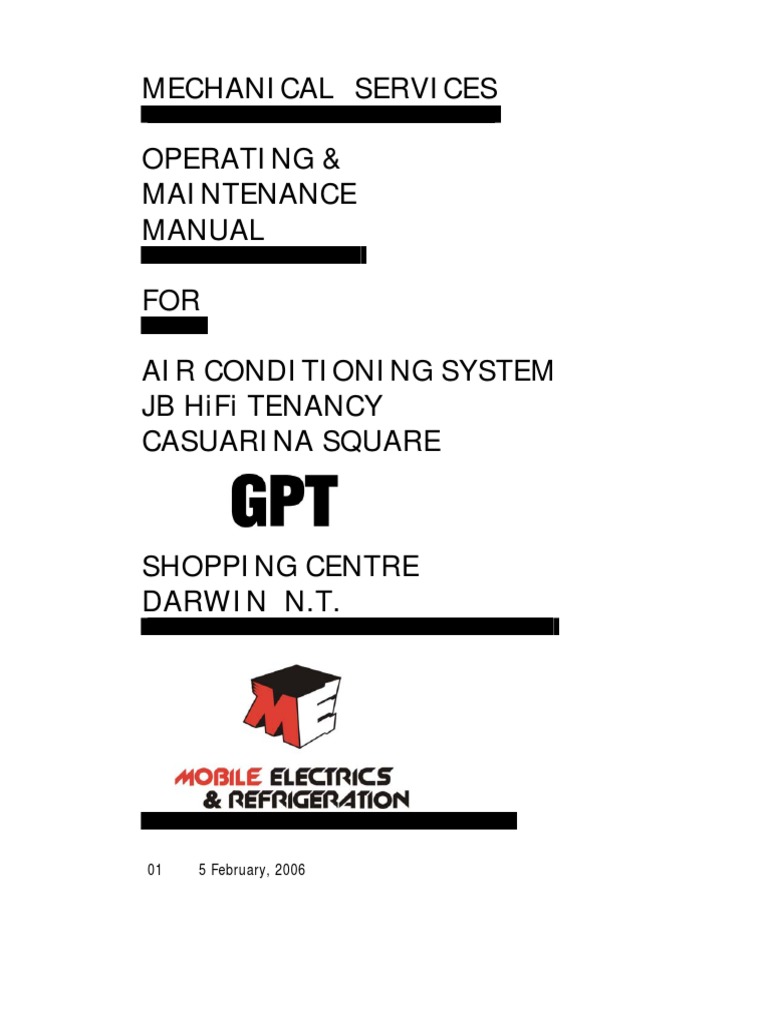 MECHANICAL SERVICES

OPERATING & MAINTENANCE MANUAL

FOR

AIR CONDITIONING SYSTEM
JB HiFi TENANCY
CASUARINA SQUARE

GPT

SHOPPING CENTRE
DARWIN N.T.

ME

MOBILE ELECTRICS
& REFRIGERATION

01 5 February, 2006